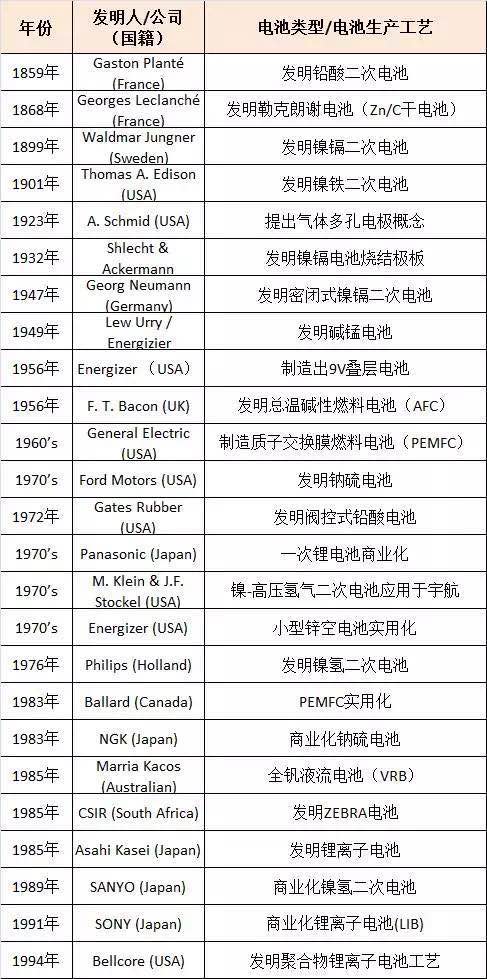 | 年份 | 发明人/公司（国籍） | 电池类型/电池生产工艺 |
|---|---|---|
| 1859年 | Gaston Planté (France) | 发明铅酸二次电池 |
| 1868年 | Georges Leclanché (France) | 发明勒克朗谢电池（Zn/C干电池） |
| 1899年 | Waldmar Jungner (Sweden) | 发明镍镉二次电池 |
| 1901年 | Thomas A. Edison (USA) | 发明镍铁二次电池 |
| 1923年 | A. Schmid (USA) | 提出气体多孔电极概念 |
| 1932年 | Shlecht & Ackermann | 发明镍镉电池烧结极板 |
| 1947年 | Georg Neumann (Germany) | 发明密闭式镍镉二次电池 |
| 1949年 | Lew Urry / Energizier | 发明碱锰电池 |
| 1956年 | Energizer （USA） | 制造出9V叠层电池 |
| 1956年 | F. T. Bacon (UK) | 发明总温碱性燃料电池（AFC） |
| 1960's | General Electric (USA) | 制造质子交换膜燃料电池（PEMFC） |
| 1970's | Ford Motors (USA) | 发明钠硫电池 |
| 1972年 | Gates Rubber (USA) | 发明阀控式铅酸电池 |
| 1970's | Panasonic (Japan) | 一次锂电池商业化 |
| 1970's | M. Klein & J.F. Stockel (USA) | 镍-高压氢气二次电池应用于宇航 |
| 1970's | Energizer (USA) | 小型锌空电池实用化 |
| 1976年 | Philips (Holland) | 发明镍氢二次电池 |
| 1983年 | Ballard (Canada) | PEMFC实用化 |
| 1983年 | NGK (Japan) | 商业化钠硫电池 |
| 1985年 | Marria Kacos (Australian) | 全钒液流电池（VRB） |
| 1985年 | CSIR (South Africa) | 发明ZEBRA电池 |
| 1985年 | Asahi Kasei (Japan) | 发明锂离子电池 |
| 1989年 | SANYO (Japan) | 商业化镍氢二次电池 |
| 1991年 | SONY (Japan) | 商业化锂离子电池(LIB) |
| 1994年 | Bellcore (USA) | 发明聚合物锂离子电池工艺 |